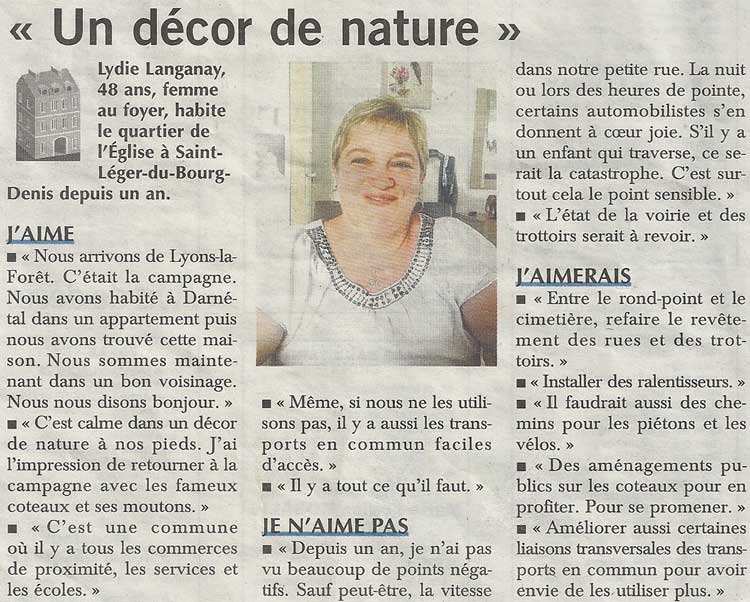 « Un décor de nature »

Lydie Langanay, 48 ans, femme au foyer, habite le quartier de l'Église à Saint-Léger-du-Bourg-Denis depuis un an.

J'AIME

■ « Nous arrivons de Lyons-la-Forêt. C'était la campagne. Nous avons habité à Darnétal dans un appartement puis nous avons trouvé cette maison. Nous sommes maintenant dans un bon voisinage. Nous nous disons bonjour. »

■ « C'est calme dans un décor de nature à nos pieds. J'ai l'impression de retourner à la campagne avec les fameux coteaux et ses moutons. »

■ « C'est une commune où il y a tous les commerces de proximité, les services et les écoles. »

■ « Même, si nous ne les utilisons pas, il y a aussi les transports en commun faciles d'accès. »

■ « Il y a tout ce qu'il faut. »

JE N'AIME PAS

■ « Depuis un an, je n'ai pas vu beaucoup de points négatifs. Sauf peut-être, la vitesse dans notre petite rue. La nuit ou lors des heures de pointe, certains automobilistes s'en donnent à cœur joie. S'il y a un enfant qui traverse, ce serait la catastrophe. C'est surtout cela le point sensible. »

■ « L'état de la voirie et des trottoirs serait à revoir. »

J'AIMERAIS

■ « Entre le rond-point et le cimetière, refaire le revêtement des rues et des trottoirs. »

■ « Installer des ralentisseurs. »

■ « Il faudrait aussi des chemins pour les piétons et les vélos. »

■ « Des aménagements publics sur les coteaux pour en profiter. Pour se promener. »

■ « Améliorer aussi certaines liaisons transversales des transports en commun pour avoir envie de les utiliser plus. »